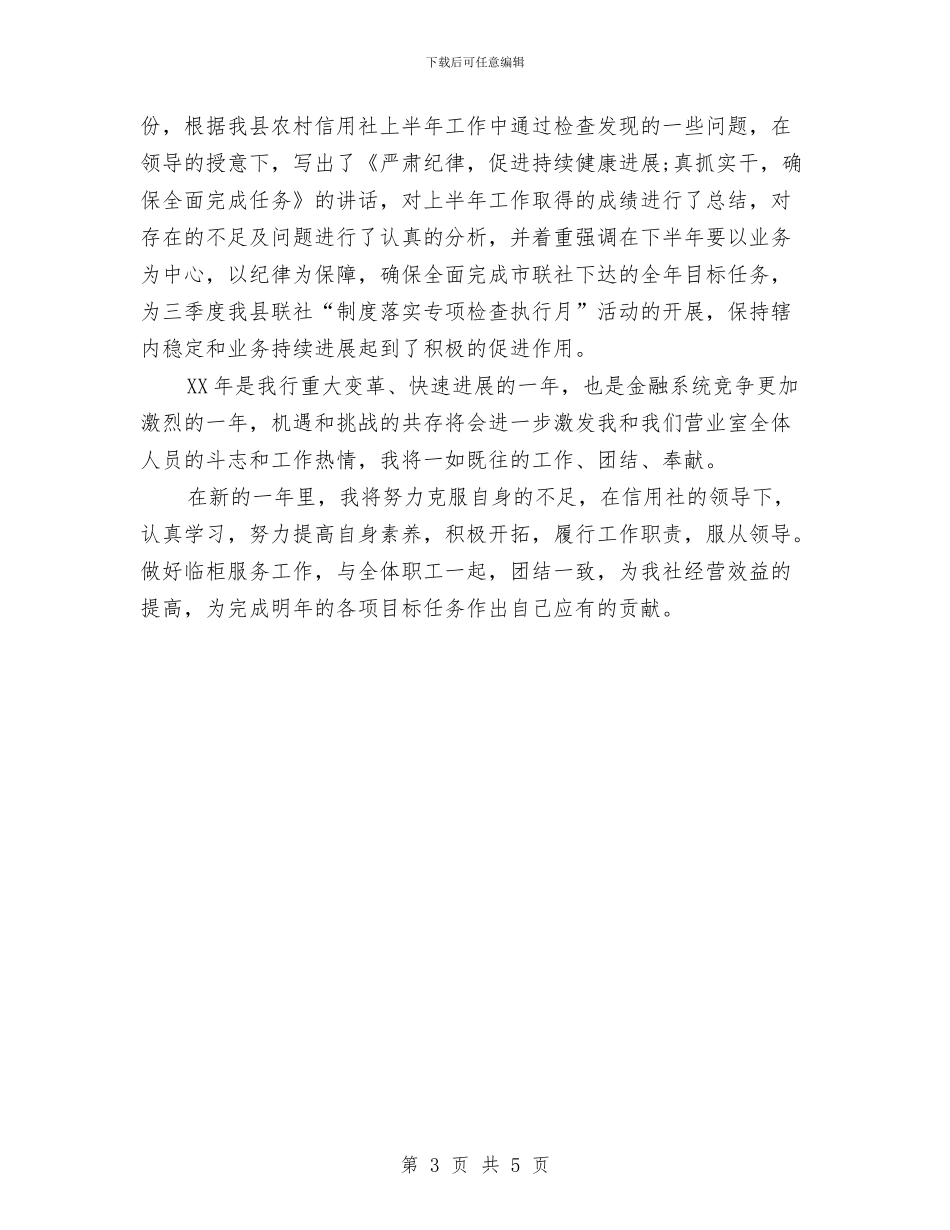 下载后可任意编辑

份，根据我县农村信用社上半年工作中通过检查发现的一些问题，在领导的授意下，写出了《严肃纪律，促进持续健康进展;真抓实干，确保全面完成任务》的讲话，对上半年工作取得的成绩进行了总结，对存在的不足及问题进行了认真的分析，并着重强调在下半年要以业务为中心，以纪律为保障，确保全面完成市联社下达的全年目标任务，为三季度我县联社“制度落实专项检查执行月”活动的开展，保持辖内稳定和业务持续进展起到了积极的促进作用。

XX年是我行重大变革、快速进展的一年，也是金融系统竞争更加激烈的一年，机遇和挑战的共存将会进一步激发我和我们营业室全体人员的斗志和工作热情，我将一如既往的工作、团结、奉献。

在新的一年里，我将努力克服自身的不足，在信用社的领导下，认真学习，努力提高自身素养，积极开拓，履行工作职责，服从领导。做好临柜服务工作，与全体职工一起，团结一致，为我社经营效益的提高，为完成明年的各项目标任务作出自己应有的贡献。

第 3 页 共 5 页